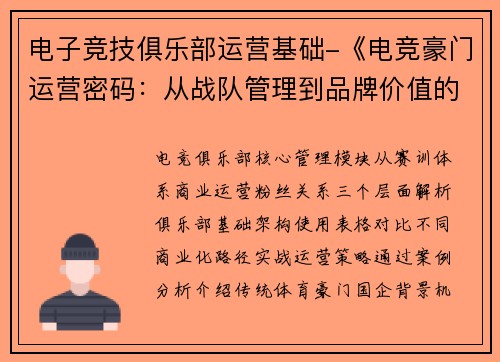 电子竞技俱乐部运营基础-《电竞豪门运营密码：从战队管理到品牌价值的

电竞俱乐部核心管理模块从赛训体系商业运营粉丝关系三个层面解析俱乐部基础架构使用表格对比不同商业化路径实战运营策略通过案例分析介绍传统体育豪门国企背景机